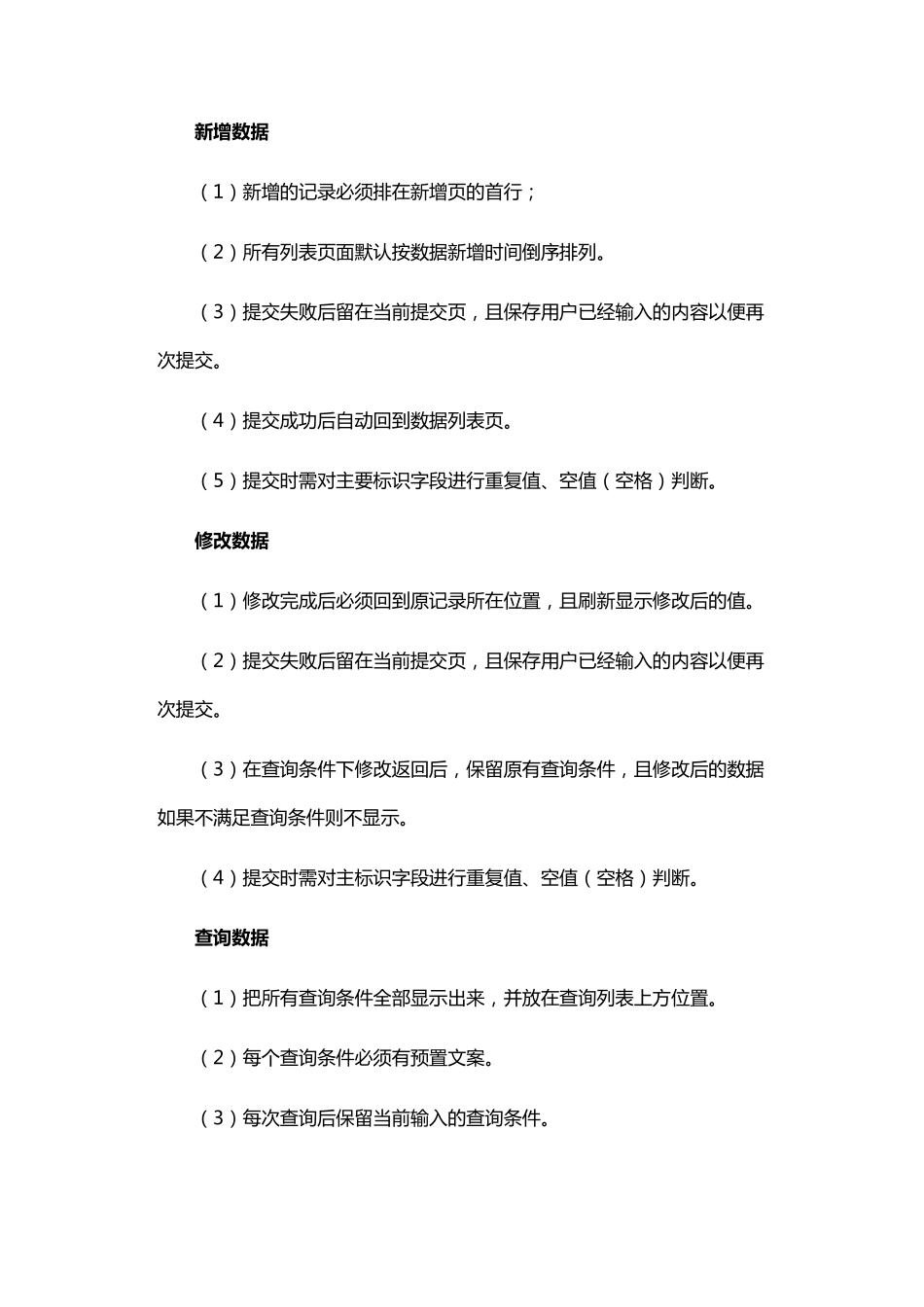 新增数据

（1）新增的记录必须排在新增页的首行；

（2）所有列表页面默认按数据新增时间倒序排列。

（3）提交失败后留在当前提交页，且保存用户已经输入的内容以便再次提交。

（4）提交成功后自动回到数据列表页。

（5）提交时需对主要标识字段进行重复值、空值（空格）判断。

修改数据

（1）修改完成后必须回到原记录所在位置，且刷新显示修改后的值。

（2）提交失败后留在当前提交页，且保存用户已经输入的内容以便再次提交。

（3）在查询条件下修改返回后，保留原有查询条件，且修改后的数据如果不满足查询条件则不显示。

（4）提交时需对主标识字段进行重复值、空值（空格）判断。

查询数据

（1）把所有查询条件全部显示出来，并放在查询列表上方位置。

（2）每个查询条件必须有预置文案。

（3）每次查询后保留当前输入的查询条件。